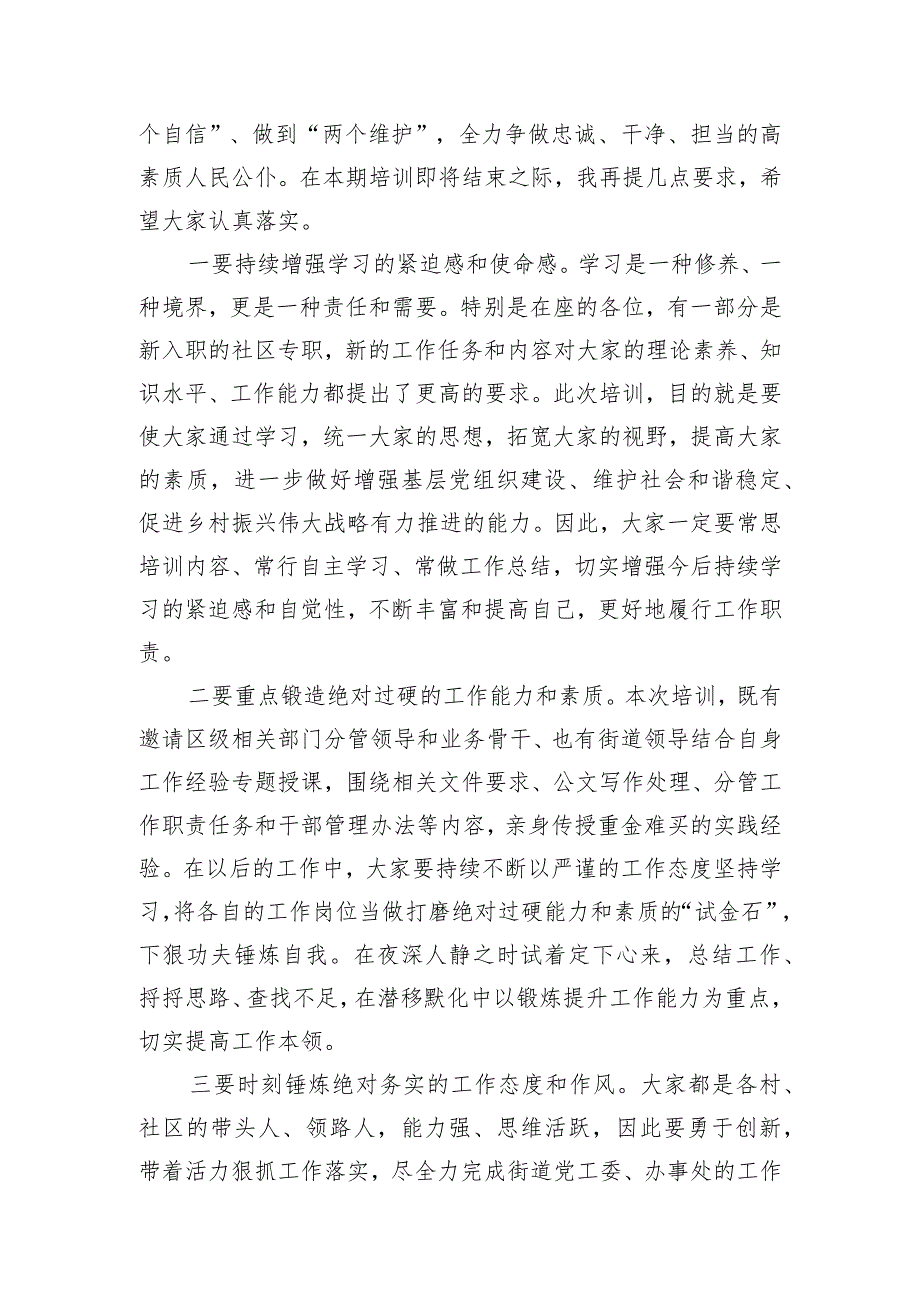 个自信”、做到“两个维护”，全力争做忠诚、干净、担当的高素质人民公仆。在本期培训即将结束之际，我再提几点要求，希望大家认真落实。

一要持续增强学习的紧迫感和使命感。学习是一种修养、一种境界，更是一种责任和需要。特别是在座的各位，有一部分是新入职的社区专职，新的工作任务和内容对大家的理论素养、知识水平、工作能力都提出了更高的要求。此次培训，目的就是要使大家通过学习，统一大家的思想，拓宽大家的视野，提高大家的素质，进一步做好增强基层党组织建设、维护社会和谐稳定、促进乡村振兴伟大战略有力推进的能力。因此，大家一定要常思培训内容、常行自主学习、常做工作总结，切实增强今后持续学习的紧迫感和自觉性，不断丰富和提高自己，更好地履行工作职责。

二要重点锻造绝对过硬的工作能力和素质。本次培训，既有邀请区级相关部门分管领导和业务骨干、也有街道领导结合自身工作经验专题授课，围绕相关文件要求、公文写作处理、分管工作职责任务和干部管理办法等内容，亲身传授重金难买的实践经验。在以后的工作中，大家要持续不断以严谨的工作态度坚持学习，将各自的工作岗位当做打磨绝对过硬能力和素质的“试金石”，下狠功夫锤炼自我。在夜深人静之时试着定下心来，总结工作、捋捋思路、查找不足，在潜移默化中以锻炼提升工作能力为重点，切实提高工作本领。

三要时刻锤炼绝对务实的工作态度和作风。大家都是各村、社区的带头人、领路人，能力强、思维活跃，因此要勇于创新，带着活力狠抓工作落实，尽全力完成街道党工委、办事处的工作